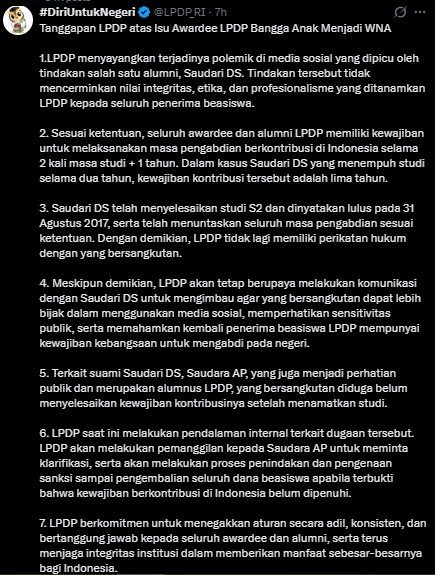 #DiriUntukNegeri @LPDP_RI · 7h

Tanggapan LPDP atas Isu Awardee LPDP Bangga Anak Menjadi WNA

1.LPDP menyayangkan terjadinya polemik di media sosial yang dipicu oleh tindakan salah satu alumni, Saudari DS. Tindakan tersebut tidak mencerminkan nilai integritas, etika, dan profesionalisme yang ditanamkan LPDP kepada seluruh penerima beasiswa.

2. Sesuai ketentuan, seluruh awardee dan alumni LPDP memiliki kewajiban untuk melaksanakan masa pengabdian berkontribusi di Indonesia selama 2 kali masa studi + 1 tahun. Dalam kasus Saudari DS yang menempuh studi selama dua tahun, kewajiban kontribusi tersebut adalah lima tahun.

3. Saudari DS telah menyelesaikan studi S2 dan dinyatakan lulus pada 31 Agustus 2017, serta telah menuntaskan seluruh masa pengabdian sesuai ketentuan. Dengan demikian, LPDP tidak lagi memiliki perikatan hukum dengan yang bersangkutan.

4. Meskipun demikian, LPDP akan tetap berupaya melakukan komunikasi dengan Saudari DS untuk mengimbau agar yang bersangkutan dapat lebih bijak dalam menggunakan media sosial, memperhatikan sensitivitas publik, serta memahamkan kembali penerima beasiswa LPDP mempunyai kewajiban kebangsaan untuk mengabdi pada negeri.

5. Terkait suami Saudari DS, Saudara AP, yang juga menjadi perhatian publik dan merupakan alumnus LPDP, yang bersangkutan diduga belum menyelesaikan kewajiban kontribusinya setelah menamatkan studi.

6. LPDP saat ini melakukan pendalaman internal terkait dugaan tersebut. LPDP akan melakukan pemanggilan kepada Saudara AP untuk meminta klarifikasi, serta akan melakukan proses penindakan dan pengenaan sanksi sampai pengembalian seluruh dana beasiswa apabila terbukti bahwa kewajiban berkontribusi di Indonesia belum dipenuhi.

7. LPDP berkomitmen untuk menegakkan aturan secara adil, konsisten, dan bertanggung jawab kepada seluruh awardee dan alumni, serta terus menjaga integritas institusi dalam memberikan manfaat sebesar-besarnya bagi Indonesia.